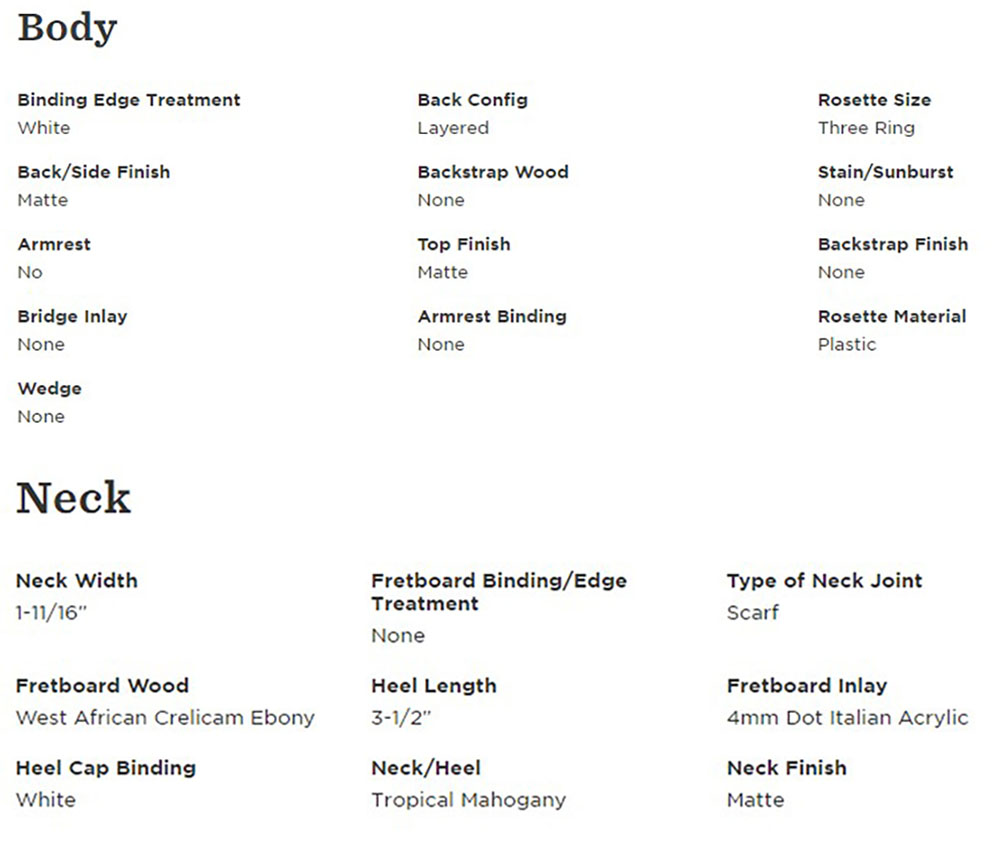 Body

Binding Edge Treatment
White

Back/Side Finish
Matte

Armrest
No

Bridge Inlay
None

Wedge
None

Back Config
Layered

Backstrap Wood
None

Top Finish
Matte

Armrest Binding
None

Rosette Size
Three Ring

Stain/Sunburst
None

Backstrap Finish
None

Rosette Material
Plastic

Neck

Neck Width
1-11/16"

Fretboard Wood
West African Crelicam Ebony

Heel Cap Binding
White

Fretboard Binding/Edge Treatment
None

Heel Length
3-1/2"

Neck/Heel
Tropical Mahogany

Type of Neck Joint
Scarf

Fretboard Inlay
4mm Dot Italian Acrylic

Neck Finish
Matte